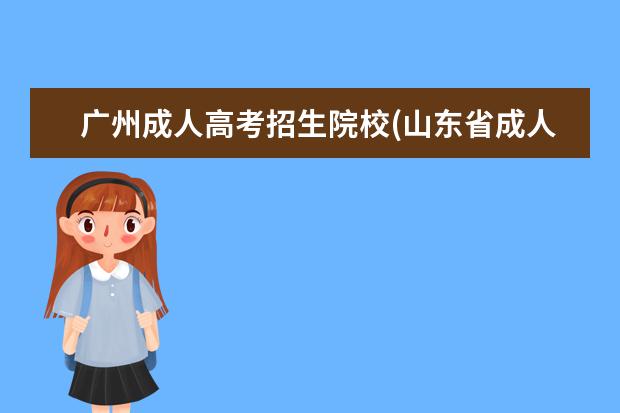 广州成人高考招生院校(山东省成人